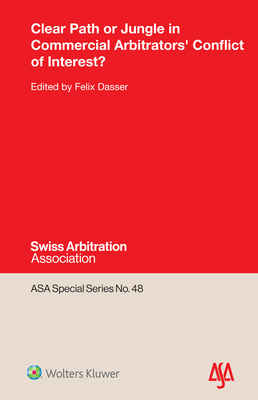 Clear Path or Jungle in Commercial Arbitrators' Conflict of Interest?

Edited by Felix Dasser

Swiss Arbitration
Association

ASA Special Series No. 48

Wolters Kluwer

ASA